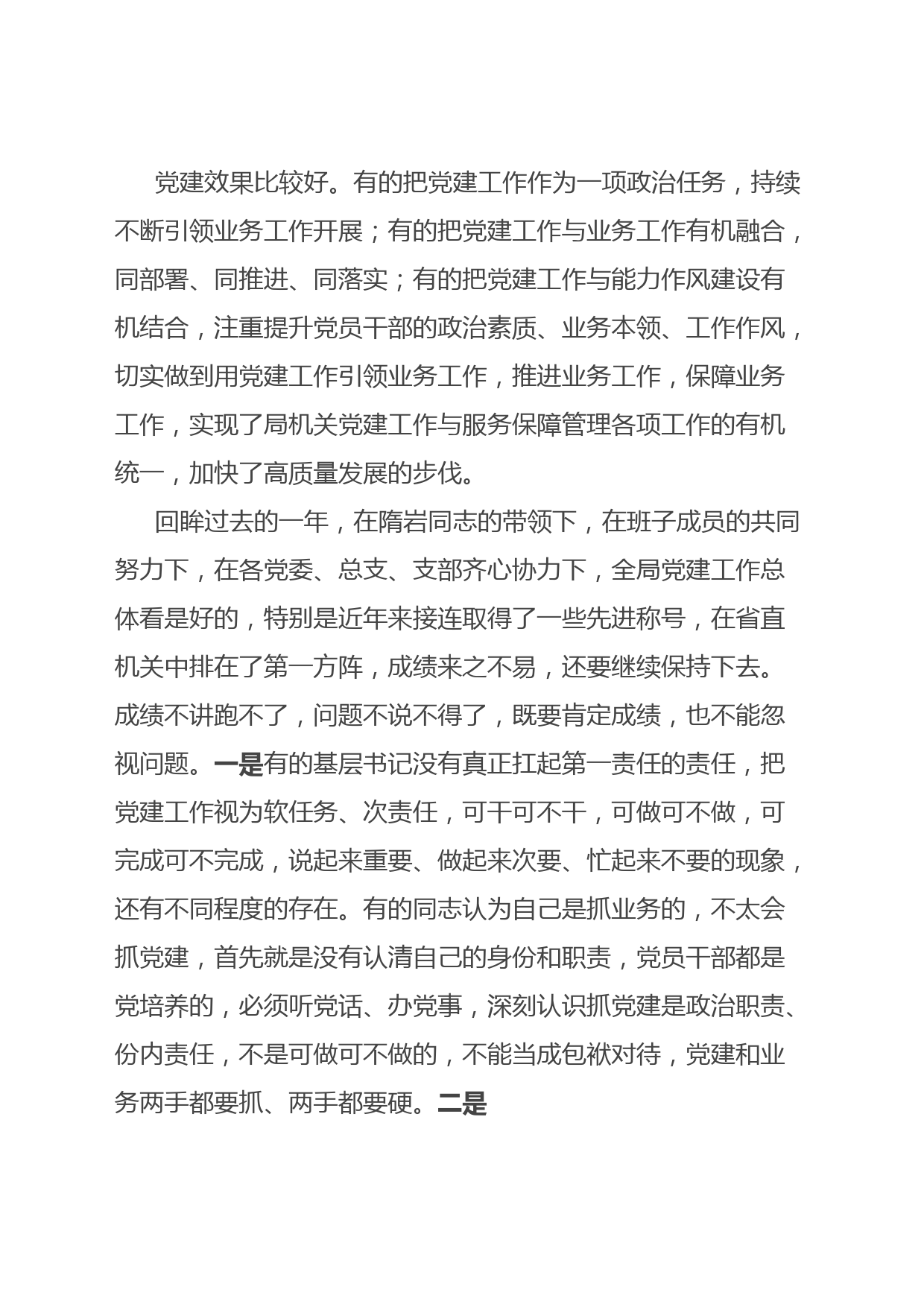 党建效果比较好。有的把党建工作作为一项政治任务，持续不断引领业务工作开展；有的把党建工作与业务工作有机融合，同部署、同推进、同落实；有的把党建工作与能力作风建设有机结合，注重提升党员干部的政治素质、业务本领、工作作风，切实做到用党建工作引领业务工作，推进业务工作，保障业务工作，实现了局机关党建工作与服务保障管理各项工作的有机统一，加快了高质量发展的步伐。

回眸过去的一年，在隋岩同志的带领下，在班子成员的共同努力下，在各党委、总支、支部齐心协力下，全局党建工作总体看是好的，特别是近年来接连取得了一些先进称号，在省直机关中排在了第一方阵，成绩来之不易，还要继续保持下去。成绩不讲跑不了，问题不说不得了，既要肯定成绩，也不能忽视问题。一是有的基层书记没有真正扛起第一责任的责任，把党建工作视为软任务、次责任，可干可不干，可做可不做，可完成可不完成，说起来重要、做起来次要、忙起来不要的现象，还有不同程度的存在。有的同志认为自己是抓业务的，不太会抓党建，首先就是没有认清自己的身份和职责，党员干部都是党培养的，必须听党话、办党事，深刻认识抓党建是政治职责、份内责任，不是可做可不做的，不能当成包袱对待，党建和业务两手都要抓、两手都要硬。二是